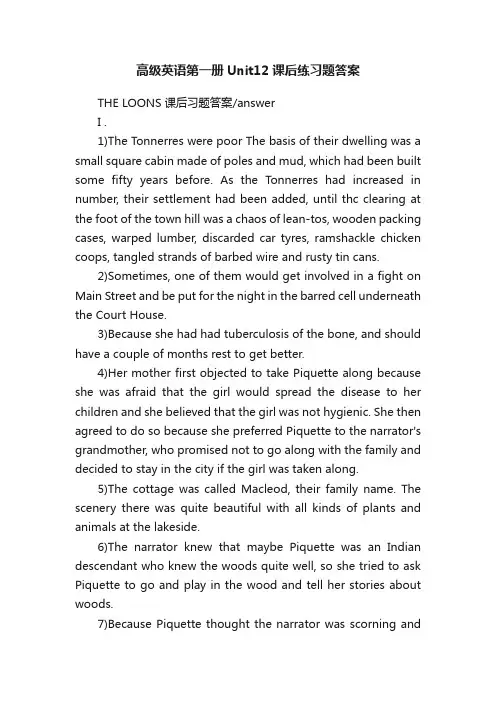 高级英语第一册 Unit12 课后练习题答案

THE LOONS 课后习题答案/answer

I .

1)The Tonnerres were poor The basis of their dwelling was a small square cabin made of poles and mud, which had been built some fifty years before. As the Tonnerres had increased in number, their settlement had been added, until thc clearing at the foot of the town hill was a chaos of lean-tos, wooden packing cases, warped lumber, discarded car tyres, ramshackle chicken coops, tangled strands of barbed wire and rusty tin cans.

2)Sometimes, one of them would get involved in a fight on Main Street and be put for the night in the barred cell underneath the Court House.

3)Because she had had tuberculosis of the bone, and should have a couple of months rest to get better.

4)Her mother first objected to take Piquette along because she was afraid that the girl would spread the disease to her children and she believed that the girl was not hygienic. She then agreed to do so because she preferred Piquette to the narrator's grandmother, who promised not to go along with the family and decided to stay in the city if the girl was taken along.

5)The cottage was called Macleod, their family name. The scenery there was quite beautiful with all kinds of plants and animals at the lakeside.

6)The narrator knew that maybe Piquette was an Indian descendant who knew the woods quite well, so she tried to ask Piquette to go and play in the wood and tell her stories about woods.

7)Because Piquette thought the narrator was scorning and